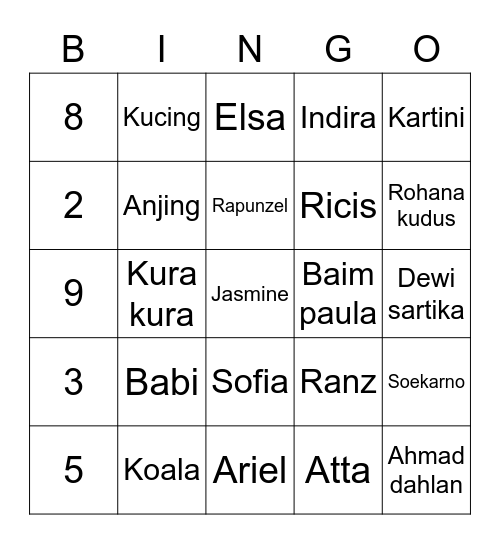 | B | I | N | G | O |
|---|---|---|---|---|
| 8 | Kucing | Elsa | Indira | Kartini |
| 2 | Anjing | Rapunzel | Ricis | Rohana kudus |
| 9 | Kura kura | Jasmine | Baim paula | Dewi sartika |
| 3 | Babi | Sofia | Ranz | Soekarno |
| 5 | Koala | Ariel | Atta | Ahmad dahlan |